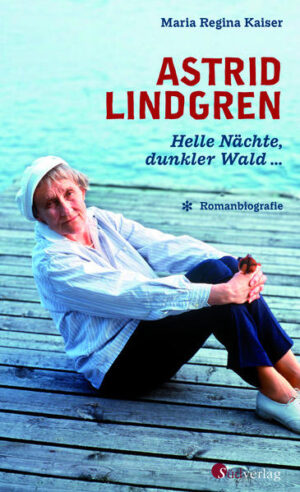 Maria Regina Kaiser

ASTRID LINDGREN

Helle Nächte, dunkler Wald ...

Romanbiografie

Südverlag